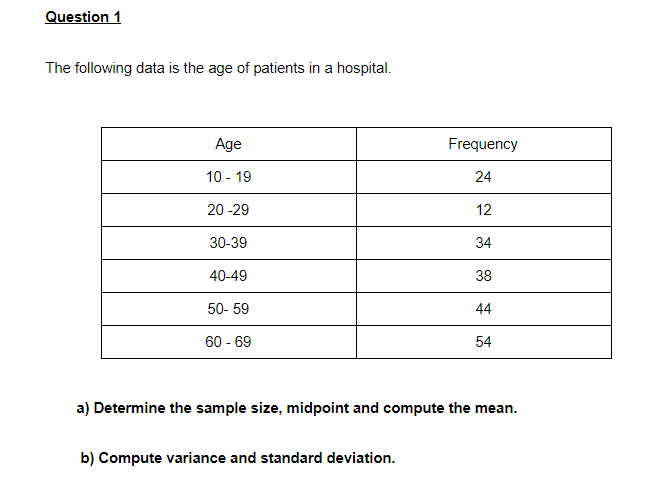 Question 1

The following data is the age of patients in a hospital.

| Age | Frequency |
|---|---|
| 10 - 19 | 24 |
| 20 -29 | 12 |
| 30-39 | 34 |
| 40-49 | 38 |
| 50- 59 | 44 |
| 60 - 69 | 54 |

a) Determine the sample size, midpoint and compute the mean.

b) Compute variance and standard deviation.